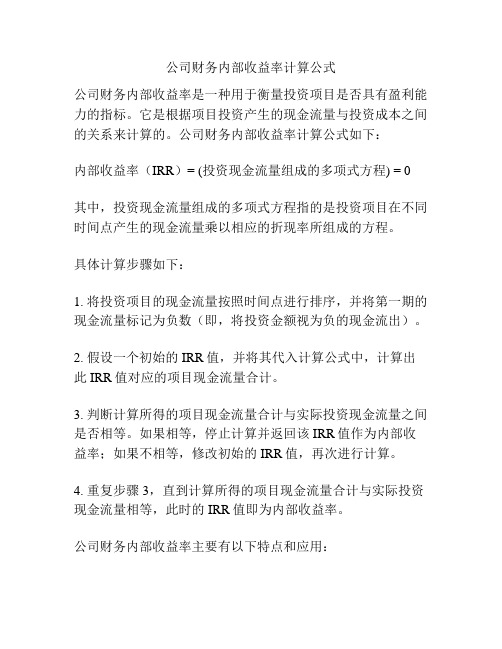 公司财务内部收益率计算公式

公司财务内部收益率是一种用于衡量投资项目是否具有盈利能力的指标。它是根据项目投资产生的现金流量与投资成本之间的关系来计算的。公司财务内部收益率计算公式如下：

内部收益率（IRR）= (投资现金流量组成的多项式方程) = 0

其中，投资现金流量组成的多项式方程指的是投资项目在不同时间点产生的现金流量乘以相应的折现率所组成的方程。

具体计算步骤如下：

1. 将投资项目的现金流量按照时间点进行排序，并将第一期的现金流量标记为负数（即，将投资金额视为负的现金流出）。

2. 假设一个初始的 IRR 值，并将其代入计算公式中，计算出此 IRR 值对应的项目现金流量合计。

3. 判断计算所得的项目现金流量合计与实际投资现金流量之间是否相等。如果相等，停止计算并返回该 IRR 值作为内部收益率；如果不相等，修改初始的 IRR 值，再次进行计算。

4. 重复步骤 3，直到计算所得的项目现金流量合计与实际投资现金流量相等，此时的 IRR 值即为内部收益率。

公司财务内部收益率主要有以下特点和应用：